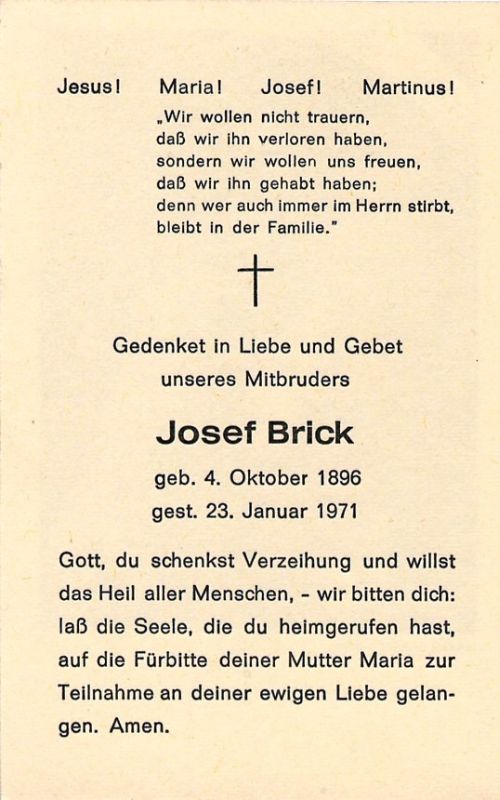 Jesus! Maria! Josef! Martinus!

„Wir wollen nicht trauern, daß wir ihn verloren haben, sondern wir wollen uns freuen, daß wir ihn gehabt haben; denn wer auch immer im Herrn stirbt, bleibt in der Familie."

Gedenket in Liebe und Gebet unseres Mitbruders

Josef Brick

geb. 4. Oktober 1896
gest. 23. Januar 1971

Gott, du schenkst Verzeihung und willst das Heil aller Menschen, - wir bitten dich: laß die Seele, die du heimgerufen hast, auf die Fürbitte deiner Mutter Maria zur Teilnahme an deiner ewigen Liebe gelangen. Amen.